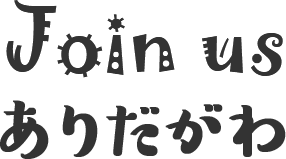 Join us
ありだがわ